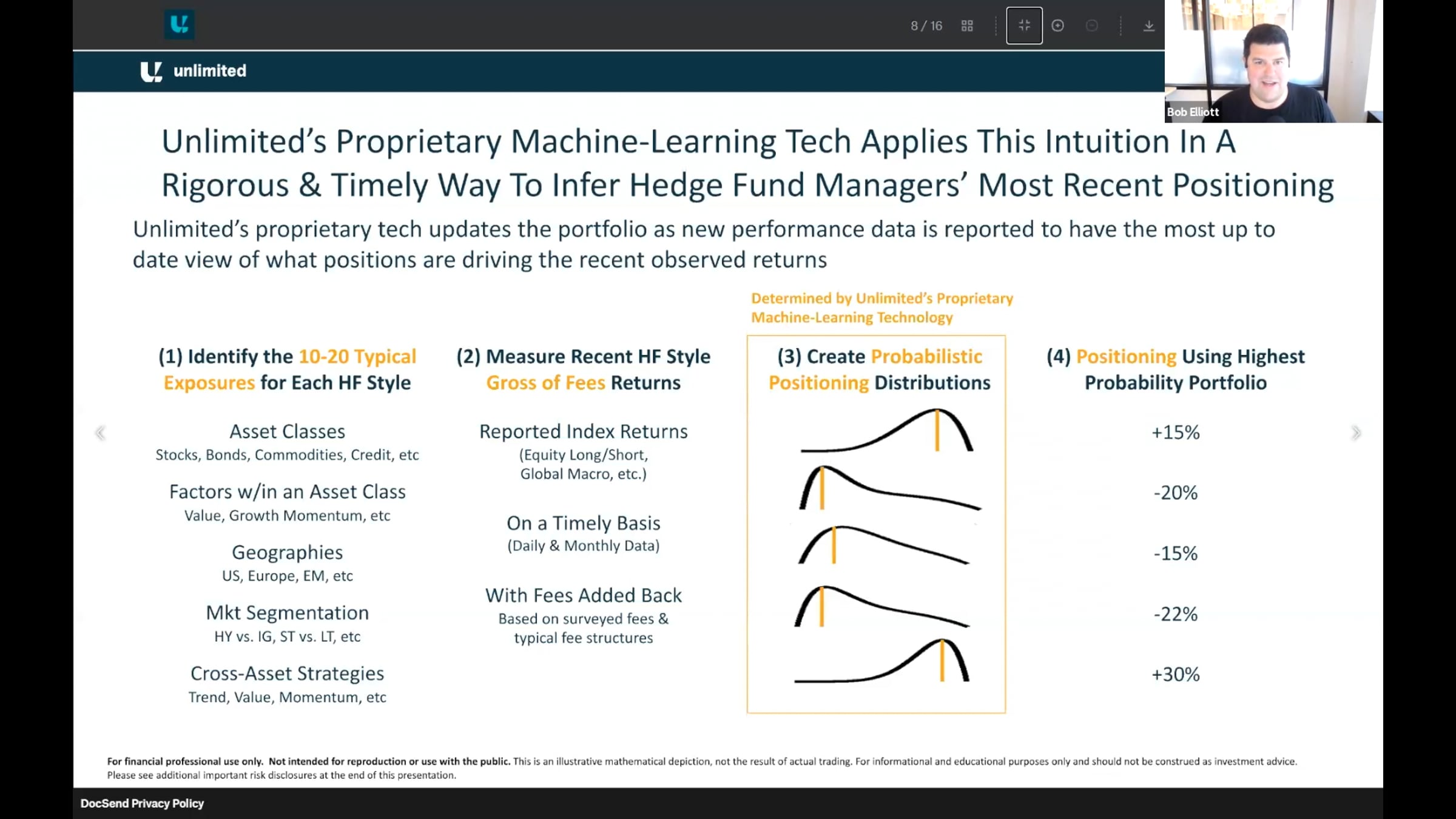 8 / 16

Bob Elliott

unlimited

Unlimited's Proprietary Machine-Learning Tech Applies This Intuition In A Rigorous & Timely Way To Infer Hedge Fund Managers' Most Recent Positioning

Unlimited's proprietary tech updates the portfolio as new performance data is reported to have the most up to date view of what positions are driving the recent observed returns

(1) Identify the 10-20 Typical Exposures for Each HF Style

Asset Classes
Stocks, Bonds, Commodities, Credit, etc

Factors w/in an Asset Class
Value, Growth Momentum, etc

Geographies
US, Europe, EM, etc

Mkt Segmentation
HY vs. IG, ST vs. LT, etc

Cross-Asset Strategies
Trend, Value, Momentum, etc

(2) Measure Recent HF Style Gross of Fees Returns

Reported Index Returns
(Equity Long/Short, Global Macro, etc.)

On a Timely Basis
(Daily & Monthly Data)

With Fees Added Back
Based on surveyed fees & typical fee structures

Determined by Unlimited's Proprietary Machine-Learning Technology

(3) Create Probabilistic Positioning Distributions

(4) Positioning Using Highest Probability Portfolio

+15%

-20%

-15%

-22%

+30%

For financial professional use only. Not intended for reproduction or use with the public. This is an illustrative mathematical depiction, not the result of actual trading. For informational and educational purposes only and should not be construed as investment advice. Please see additional important risk disclosures at the end of this presentation.

DocSend Privacy Policy